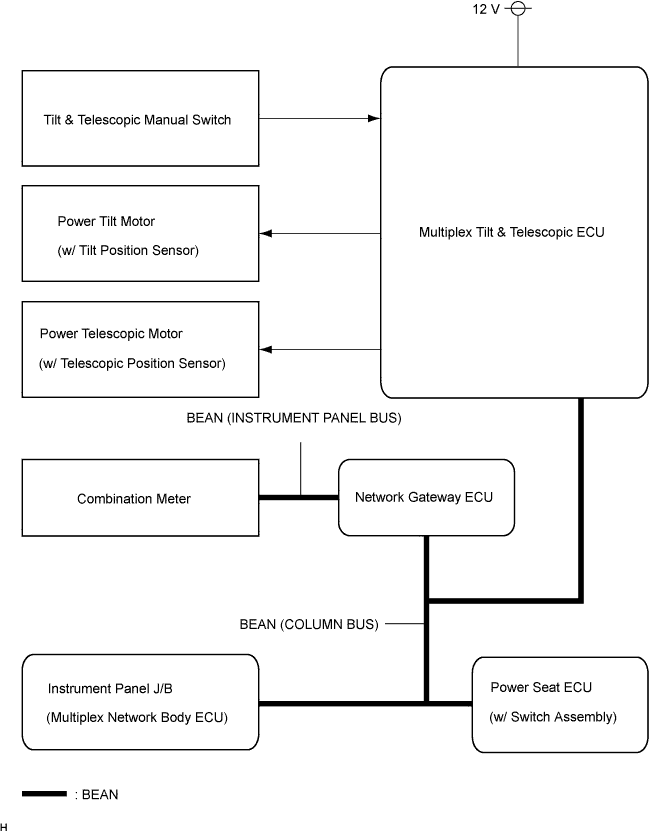 12 V

Tilt & Telescopic Manual Switch

Power Tilt Motor
(w/ Tilt Position Sensor)

Power Telescopic Motor
(w/ Telescopic Position Sensor)

Multiplex Tilt & Telescopic ECU

BEAN (INSTRUMENT PANEL BUS)

Combination Meter

Network Gateway ECU

BEAN (COLUMN BUS)

Instrument Panel J/B
(Multiplex Network Body ECU)

Power Seat ECU
(w/ Switch Assembly)

: BEAN

H